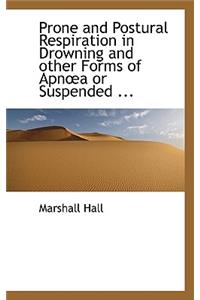 Prone and Postural Respiration in Drowning and other Forms of Apnœa or Suspended ...

Marshall Hall